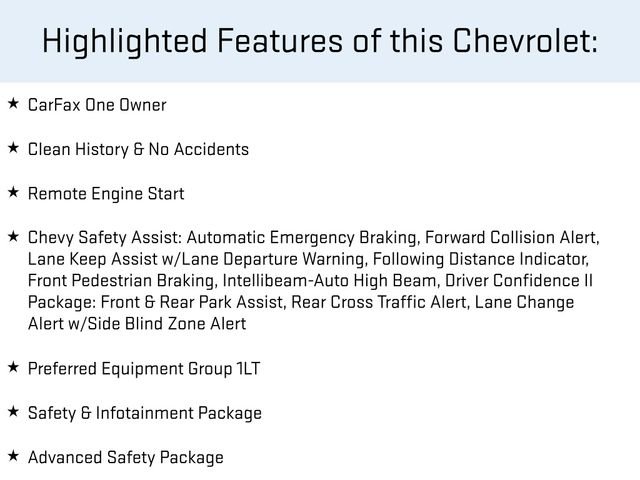 Highlighted Features of this Chevrolet:

★ CarFax One Owner

★ Clean History & No Accidents

★ Remote Engine Start

★ Chevy Safety Assist: Automatic Emergency Braking, Forward Collision Alert, Lane Keep Assist w/Lane Departure Warning, Following Distance Indicator, Front Pedestrian Braking, Intellibeam-Auto High Beam, Driver Confidence II Package: Front & Rear Park Assist, Rear Cross Traffic Alert, Lane Change Alert w/Side Blind Zone Alert

★ Preferred Equipment Group 1LT

★ Safety & Infotainment Package

★ Advanced Safety Package